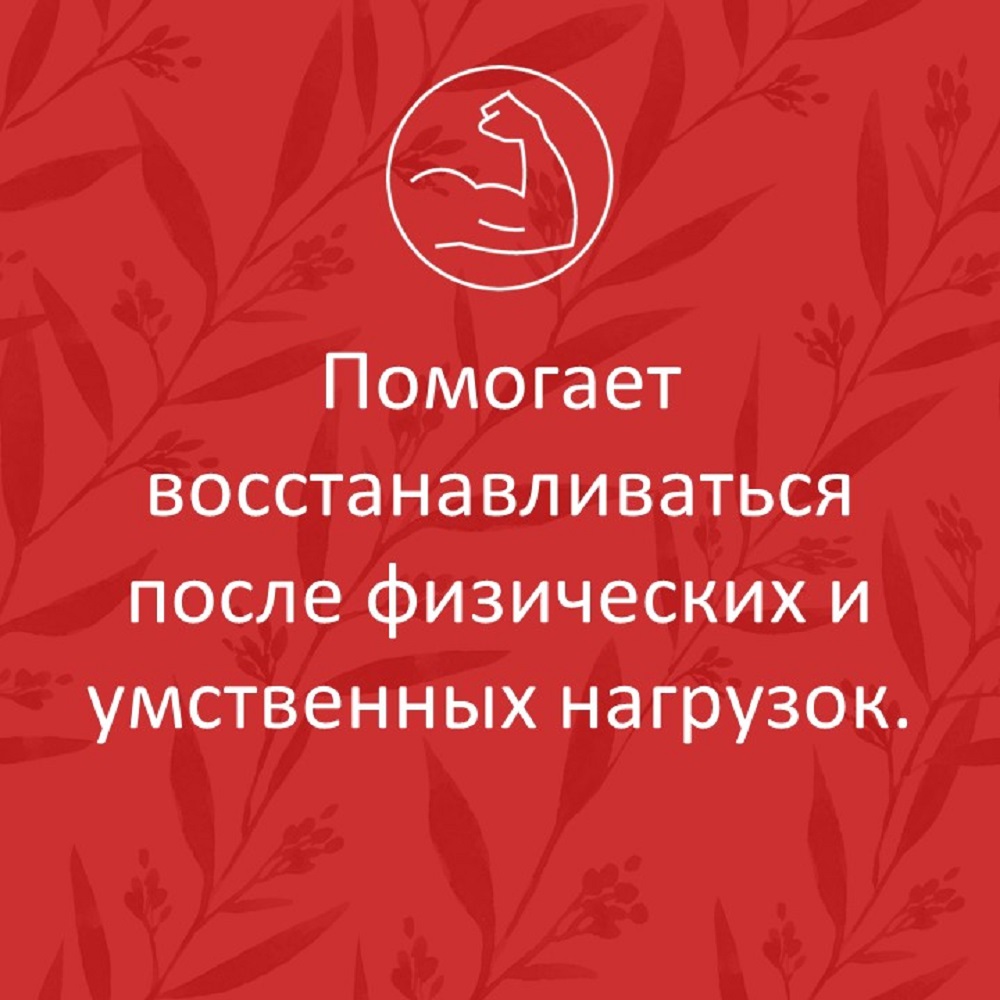 Помогает восстанавливаться после физических и умственных нагрузок.